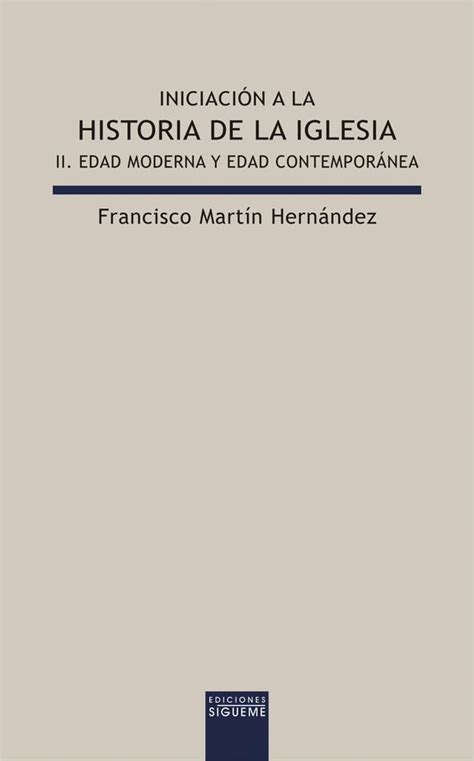 INICIACIÓN A LA
HISTORIA DE LA IGLESIA
II. EDAD MODERNA Y EDAD CONTEMPORÁNEA

Francisco Martín Hernández

EDICIONES
SIGUEME